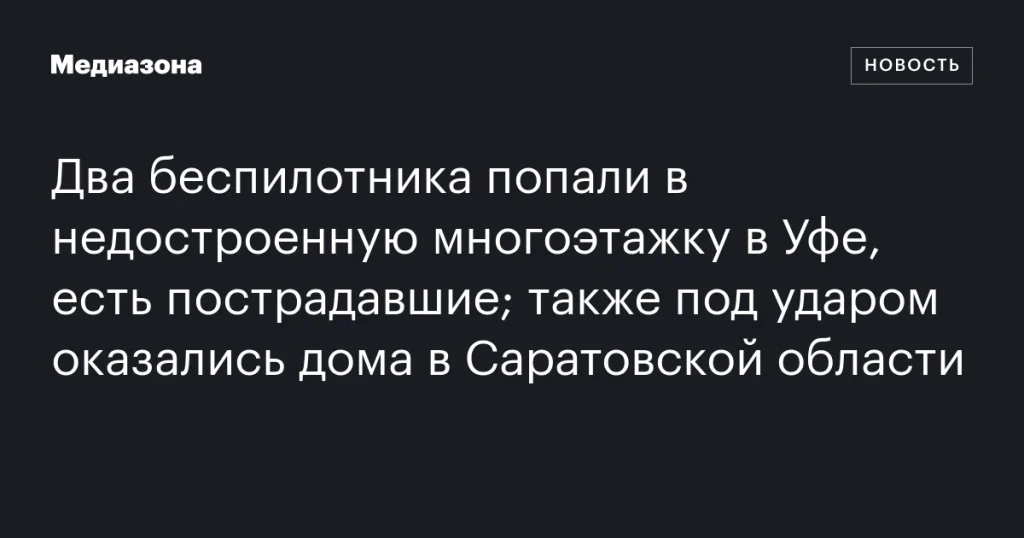 Медиазона

НОВОСТЬ

Два беспилотника попали в недостроенную многоэтажку в Уфе, есть пострадавшие; также под ударом оказались дома в Саратовской области